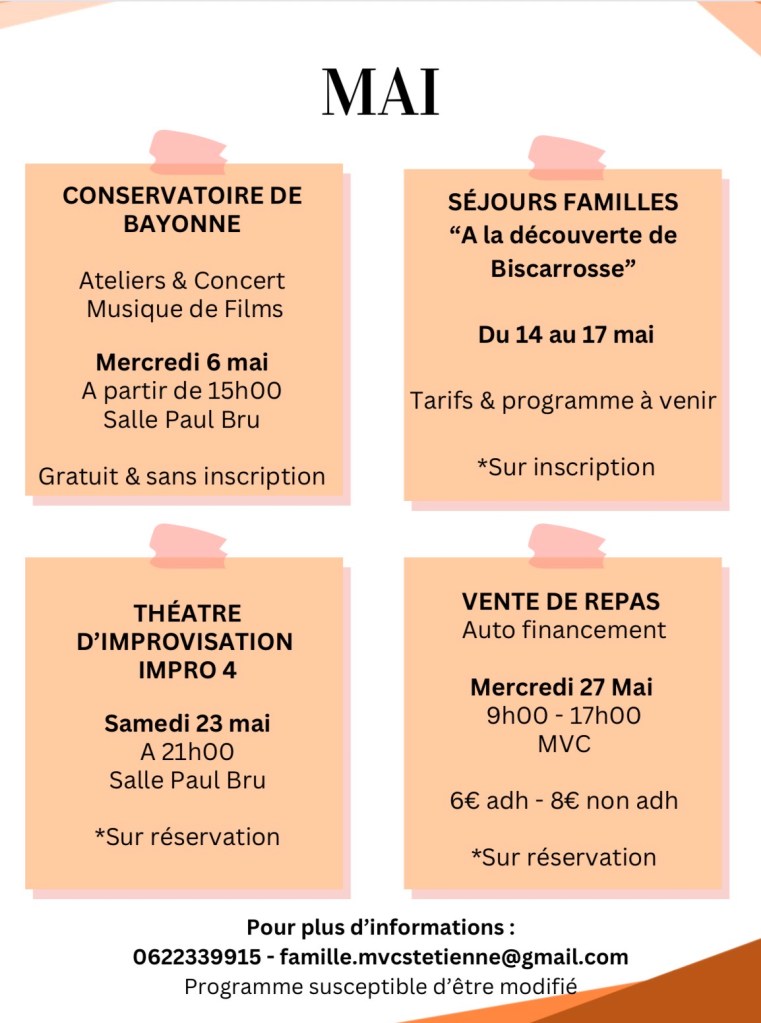 MAI

CONSERVATOIRE DE BAYONNE

Ateliers & Concert Musique de Films

Mercredi 6 mai
A partir de 15h00
Salle Paul Bru

Gratuit & sans inscription

SÉJOURS FAMILLES
“A la découverte de Biscarrosse”

Du 14 au 17 mai

Tarifs & programme à venir

*Sur inscription

THÉATRE D’IMPROVISATION IMPRO 4

Samedi 23 mai
A 21h00
Salle Paul Bru

*Sur réservation

VENTE DE REPAS
Auto financement

Mercredi 27 Mai
9h00 - 17h00
MVC

6€ adh - 8€ non adh

*Sur réservation

Pour plus d’informations :
0622339915 - famille.mvcstetienne@gmail.com
Programme susceptible d’être modifié